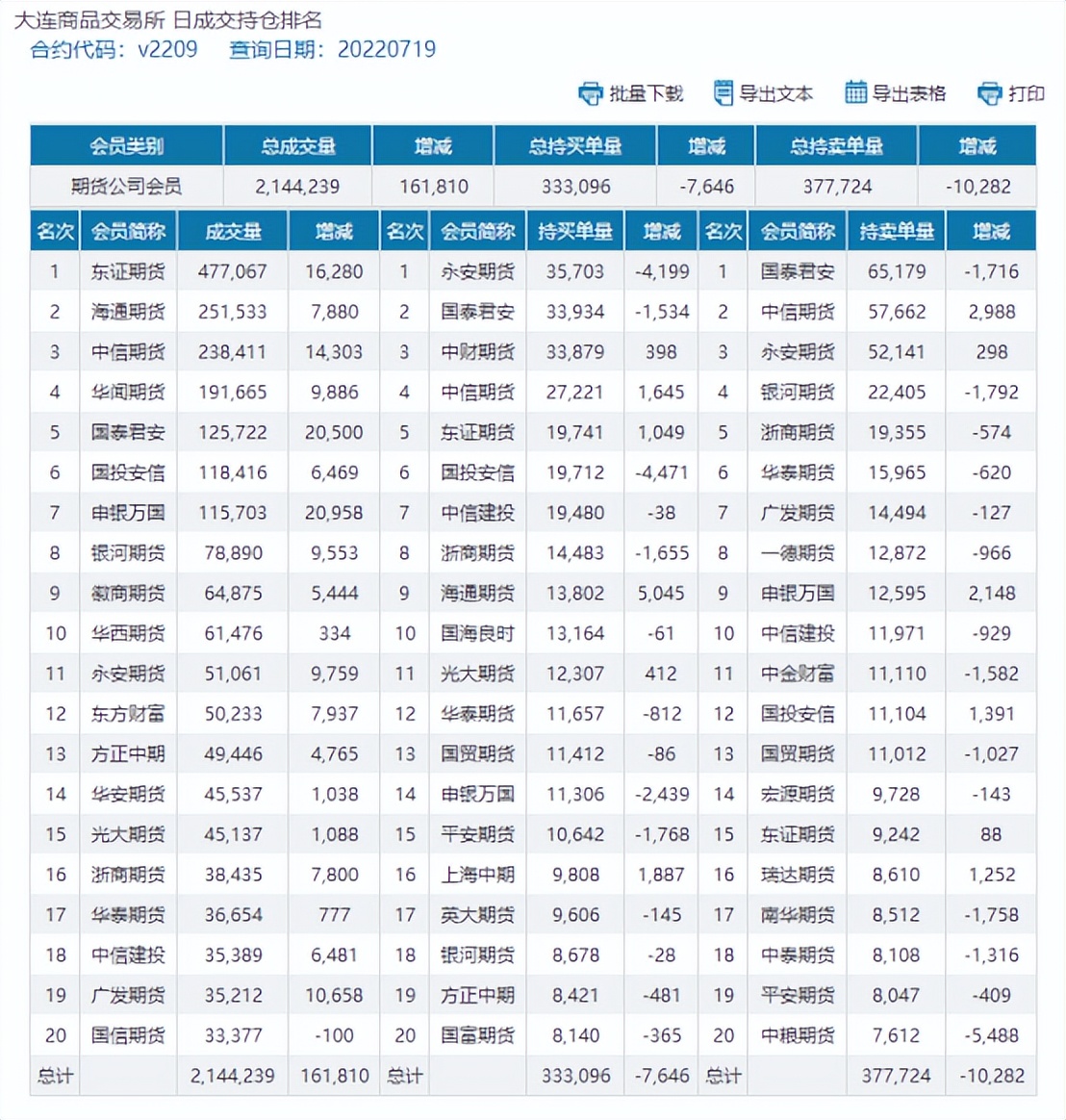 大连商品交易所 日成交持仓排名
合约代码：v2209 查询日期：20220719

批量下载 导出文本 导出表格 打印

| 会员类别 | 总成交量 | 增减 | 总持买单量 | 增减 | 总持卖单量 | 增减 |
|---|---|---|---|---|---|---|
| 期货公司会员 | 2,144,239 | 161,810 | 333,096 | -7,646 | 377,724 | -10,282 |

| 名次 | 会员简称 | 成交量 | 增减 | 名次 | 会员简称 | 持买单量 | 增减 | 名次 | 会员简称 | 持卖单量 | 增减 |
|---|---|---|---|---|---|---|---|---|---|---|---|
| 1 | 东证期货 | 477,067 | 16,280 | 1 | 永安期货 | 35,703 | -4,199 | 1 | 国泰君安 | 65,179 | -1,716 |
| 2 | 海通期货 | 251,533 | 7,880 | 2 | 国泰君安 | 33,934 | -1,534 | 2 | 中信期货 | 57,662 | 2,988 |
| 3 | 中信期货 | 238,411 | 14,303 | 3 | 中财期货 | 33,879 | 398 | 3 | 永安期货 | 52,141 | 298 |
| 4 | 华闻期货 | 191,665 | 9,886 | 4 | 中信期货 | 27,221 | 1,645 | 4 | 银河期货 | 22,405 | -1,792 |
| 5 | 国泰君安 | 125,722 | 20,500 | 5 | 东证期货 | 19,741 | 1,049 | 5 | 浙商期货 | 19,355 | -574 |
| 6 | 国投安信 | 118,416 | 6,469 | 6 | 国投安信 | 19,712 | -4,471 | 6 | 华泰期货 | 15,965 | -620 |
| 7 | 申银万国 | 115,703 | 20,958 | 7 | 中信建投 | 19,480 | -38 | 7 | 广发期货 | 14,494 | -127 |
| 8 | 银河期货 | 78,890 | 9,553 | 8 | 浙商期货 | 14,483 | -1,655 | 8 | 一德期货 | 12,872 | -966 |
| 9 | 徽商期货 | 64,875 | 5,444 | 9 | 海通期货 | 13,802 | 5,045 | 9 | 申银万国 | 12,595 | 2,148 |
| 10 | 华西期货 | 61,476 | 334 | 10 | 国海良时 | 13,164 | -61 | 10 | 中信建投 | 11,971 | -929 |
| 11 | 永安期货 | 51,061 | 9,759 | 11 | 光大期货 | 12,307 | 412 | 11 | 中金财富 | 11,110 | -1,582 |
| 12 | 东方财富 | 50,233 | 7,937 | 12 | 华泰期货 | 11,657 | -812 | 12 | 国投安信 | 11,104 | 1,391 |
| 13 | 方正中期 | 49,446 | 4,765 | 13 | 国贸期货 | 11,412 | -86 | 13 | 国贸期货 | 11,012 | -1,027 |
| 14 | 华安期货 | 45,537 | 1,038 | 14 | 申银万国 | 11,306 | -2,439 | 14 | 宏源期货 | 9,728 | -143 |
| 15 | 光大期货 | 45,137 | 1,088 | 15 | 平安期货 | 10,642 | -1,768 | 15 | 东证期货 | 9,242 | 88 |
| 16 | 浙商期货 | 38,435 | 7,800 | 16 | 上海中期 | 9,808 | 1,887 | 16 | 瑞达期货 | 8,610 | 1,252 |
| 17 | 华泰期货 | 36,654 | 777 | 17 | 英大期货 | 9,606 | -145 | 17 | 南华期货 | 8,512 | -1,758 |
| 18 | 中信建投 | 35,389 | 6,481 | 18 | 银河期货 | 8,678 | -28 | 18 | 中泰期货 | 8,108 | -1,316 |
| 19 | 广发期货 | 35,212 | 10,658 | 19 | 方正中期 | 8,421 | -481 | 19 | 平安期货 | 8,047 | -409 |
| 20 | 国信期货 | 33,377 | -100 | 20 | 国富期货 | 8,140 | -365 | 20 | 中粮期货 | 7,612 | -5,488 |
| 总计 | | 2,144,239 | 161,810 | 总计 | | 333,096 | -7,646 | 总计 | | 377,724 | -10,282 |